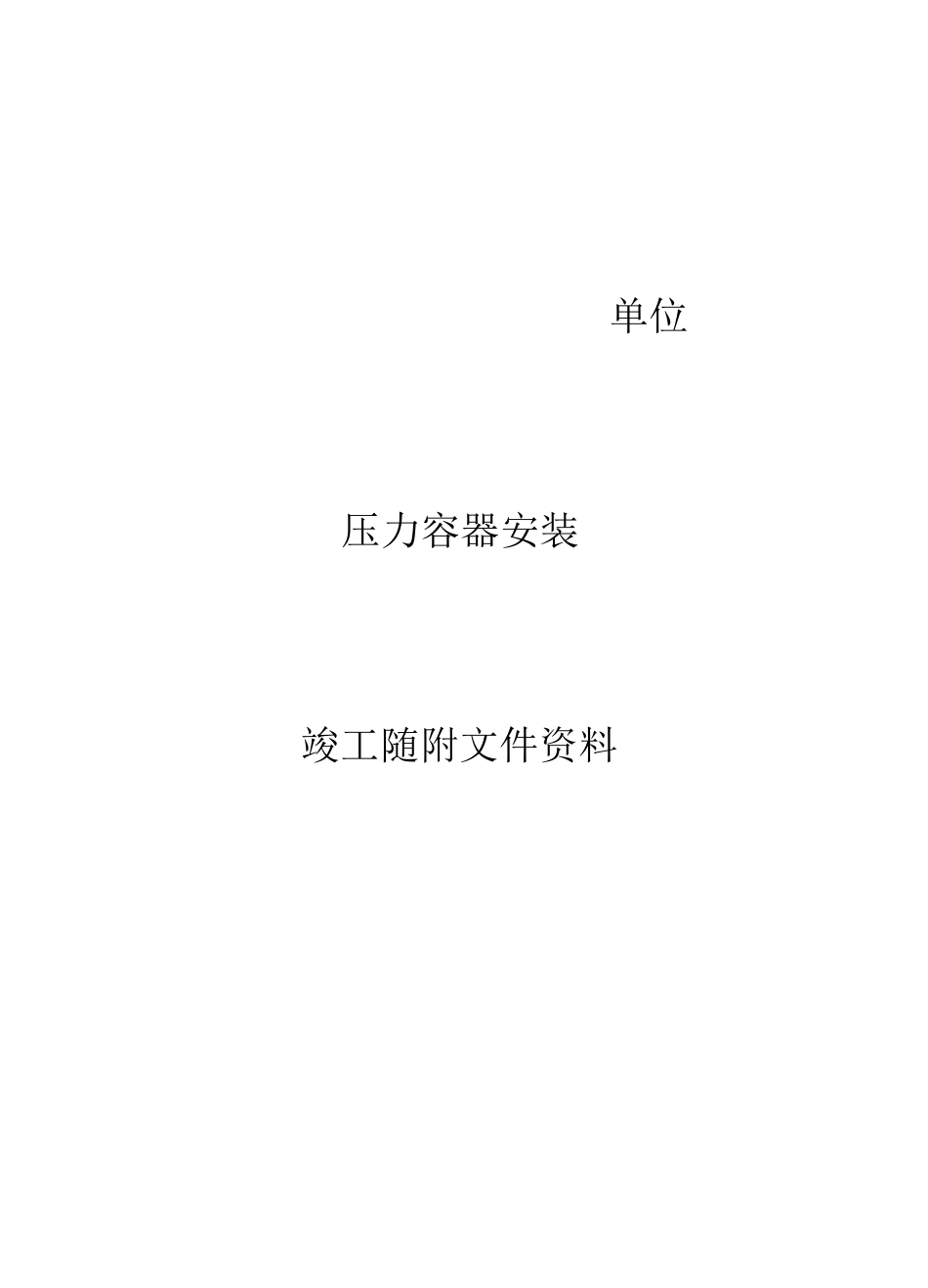 单位

压力容器安装

竣工随附文件资料